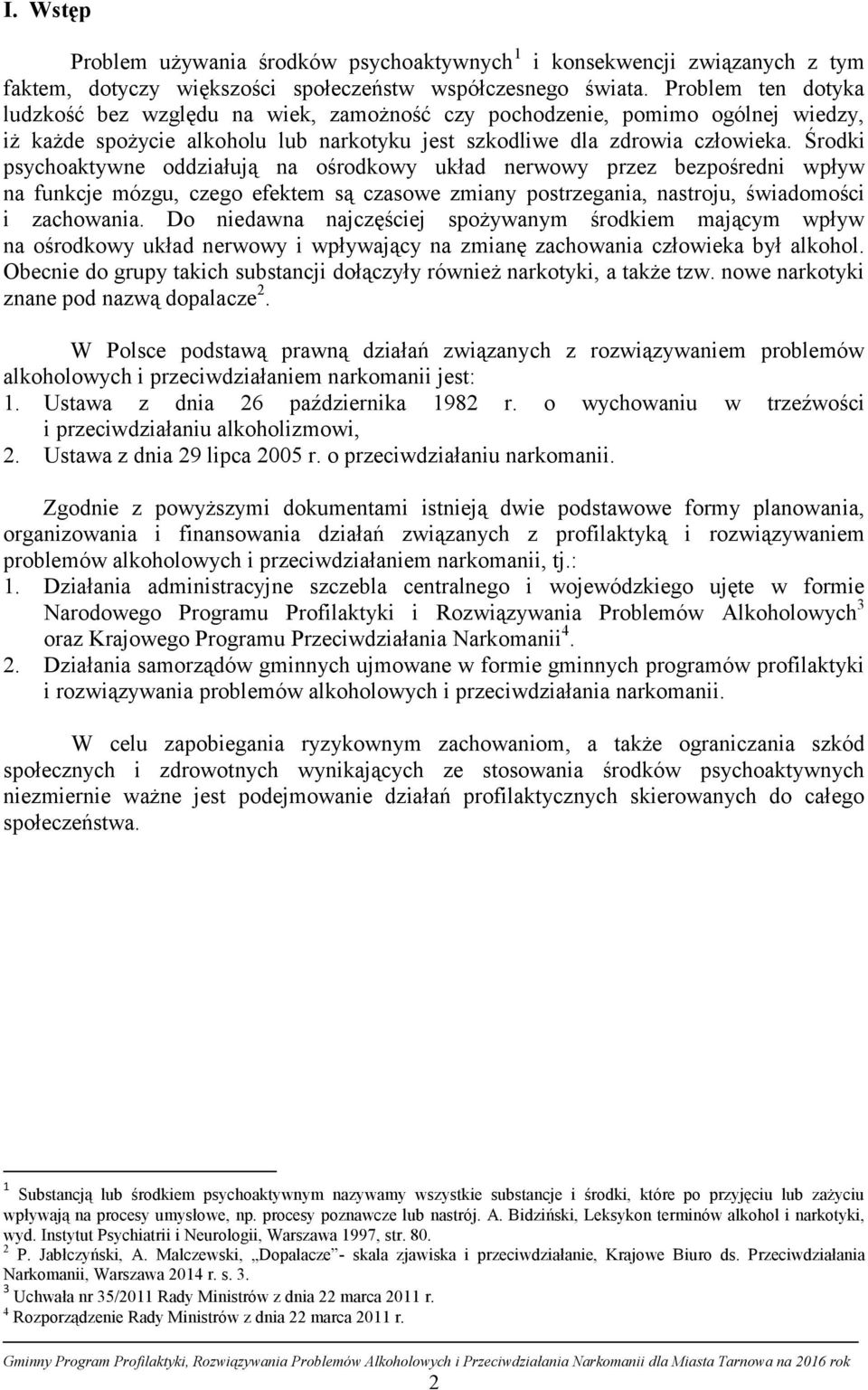 I. Wstęp

Problem używania środków psychoaktywnych$^1$ i konsekwencji związanych z tym faktem, dotyczy większości społeczeństw współczesnego świata. Problem ten dotyka ludzkość bez względu na wiek, zamożność czy pochodzenie, pomimo ogólnej wiedzy, iż każde spożycie alkoholu lub narkotyku jest szkodliwe dla zdrowia człowieka. Środki psychoaktywne oddziałują na ośrodkowy układ nerwowy przez bezpośredni wpływ na funkcje mózgu, czego efektem są czasowe zmiany postrzegania, nastroju, świadomości i zachowania. Do niedawna najczęściej spożywanym środkiem mającym wpływ na ośrodkowy układ nerwowy i wpływający na zmianę zachowania człowieka był alkohol. Obecnie do grupy takich substancji dołączyły również narkotyki, a także tzw. nowe narkotyki znane pod nazwą dopalacze$^2$.

W Polsce podstawą prawną działań związanych z rozwiązywaniem problemów alkoholowych i przeciwdziałaniem narkomanii jest:
1. Ustawa z dnia 26 października 1982 r. o wychowaniu w trzeźwości i przeciwdziałaniu alkoholizmowi,
2. Ustawa z dnia 29 lipca 2005 r. o przeciwdziałaniu narkomanii.

Zgodnie z powyższymi dokumentami istnieją dwie podstawowe formy planowania, organizowania i finansowania działań związanych z profilaktyką i rozwiązywaniem problemów alkoholowych i przeciwdziałaniem narkomanii, tj.:
1. Działania administracyjne szczebla centralnego i wojewódzkiego ujęte w formie Narodowego Programu Profilaktyki i Rozwiązywania Problemów Alkoholowych$^3$ oraz Krajowego Programu Przeciwdziałania Narkomanii$^4$.
2. Działania samorządów gminnych ujmowane w formie gminnych programów profilaktyki i rozwiązywania problemów alkoholowych i przeciwdziałania narkomanii.

W celu zapobiegania ryzykownym zachowaniom, a także ograniczania szkód społecznych i zdrowotnych wynikających ze stosowania środków psychoaktywnych niezmiernie ważne jest podejmowanie działań profilaktycznych skierowanych do całego społeczeństwa.

$^1$ Substancją lub środkiem psychoaktywnym nazywamy wszystkie substancje i środki, które po przyjęciu lub zażyciu wpływają na procesy umysłowe, np. procesy poznawcze lub nastrój. A. Bidziński, Leksykon terminów alkohol i narkotyki, wyd. Instytut Psychiatrii i Neurologii, Warszawa 1997, str. 80.
$^2$ P. Jabłczyński, A. Malczewski, „Dopalacze"- skala zjawiska i przeciwdziałanie, Krajowe Biuro ds. Przeciwdziałania Narkomanii, Warszawa 2014 r. s. 3.
$^3$ Uchwała nr 35/2011 Rady Ministrów z dnia 22 marca 2011 r.
$^4$ Rozporządzenie Rady Ministrów z dnia 22 marca 2011 r.

Gminny Program Profilaktyki, Rozwiązywania Problemów Alkoholowych i Przeciwdziałania Narkomanii dla Miasta Tarnowa na 2016 rok
2